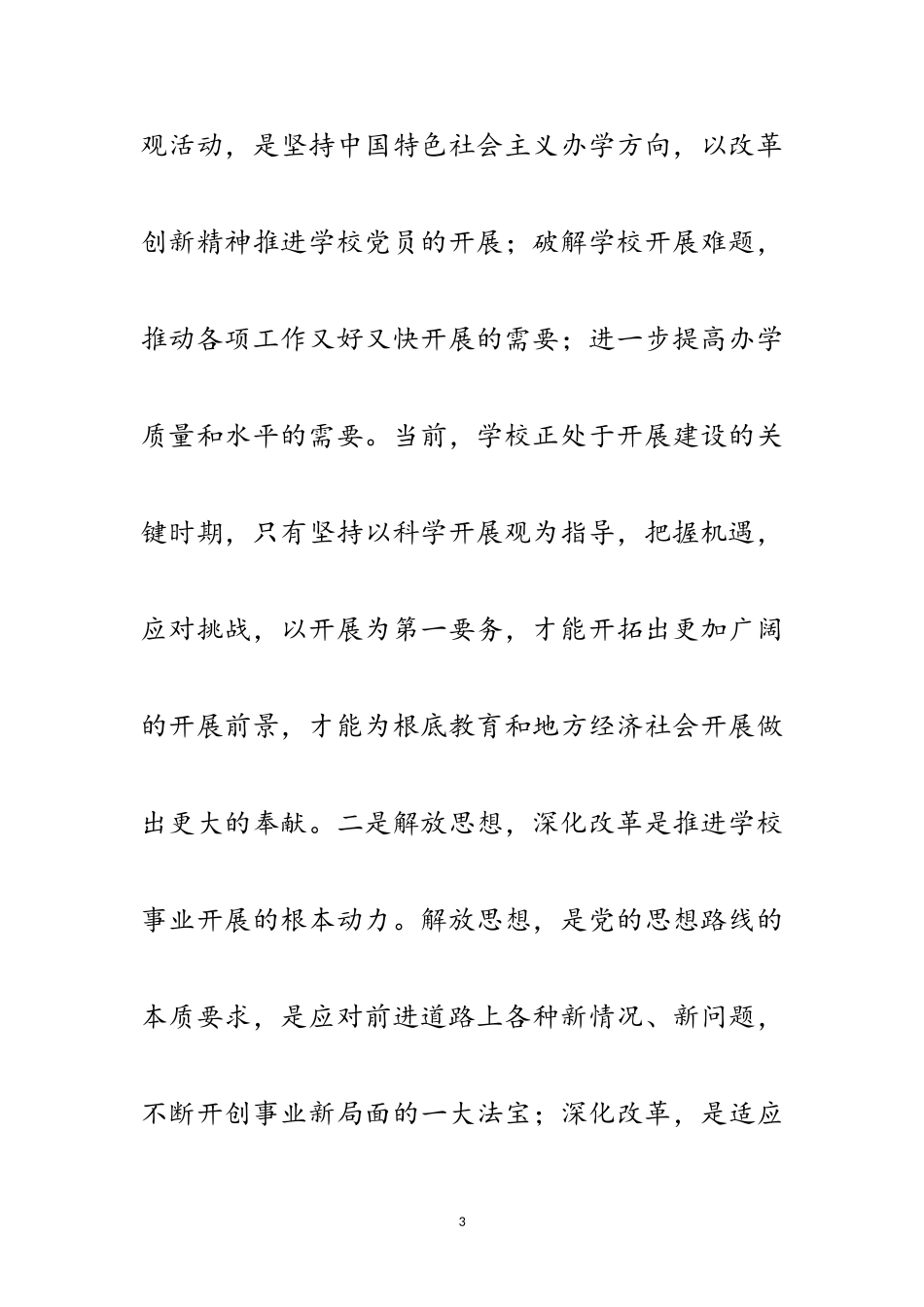 观活动，是坚持中国特色社会主义办学方向，以改革创新精神推进学校党员的开展；破解学校开展难题，推动各项工作又好又快开展的需要；进一步提高办学质量和水平的需要。当前，学校正处于开展建设的关键时期，只有坚持以科学开展观为指导，把握机遇，应对挑战，以开展为第一要务，才能开拓出更加广阔的开展前景，才能为根底教育和地方经济社会开展做出更大的奉献。二是解放思想，深化改革是推进学校事业开展的根本动力。解放思想，是党的思想路线的本质要求，是应对前进道路上各种新情况、新问题，不断开创事业新局面的一大法宝；深化改革，是适应

3